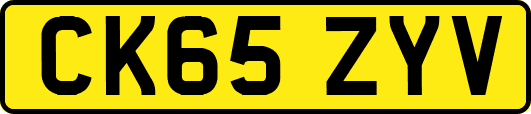 CK65 ZYV